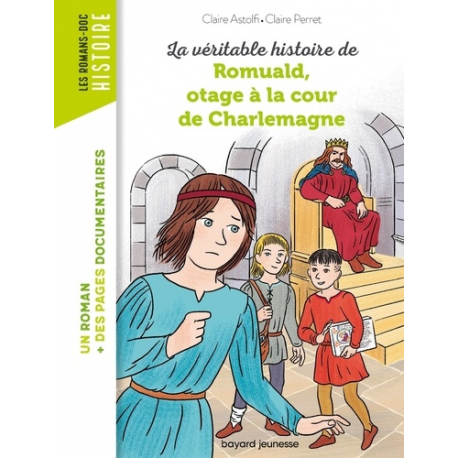 LES ROMANS-DOC
HISTOIRE

UN ROMAN
+ DES PAGES DOCUMENTAIRES

Claire Astolfi • Claire Perret

La véritable histoire de
Romuald,
otage à la cour
de Charlemagne

bayard jeunesse